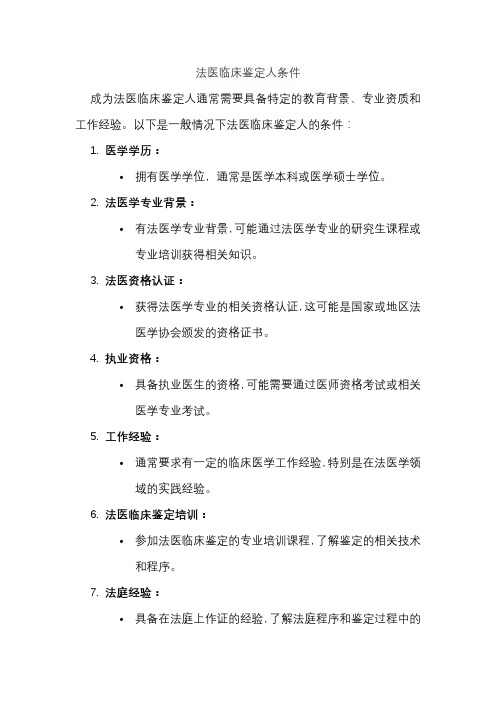 法医临床鉴定人条件

成为法医临床鉴定人通常需要具备特定的教育背景、专业资质和工作经验。以下是一般情况下法医临床鉴定人的条件：

1. 医学学历：

• 拥有医学学位，通常是医学本科或医学硕士学位。

2. 法医学专业背景：

• 有法医学专业背景，可能通过法医学专业的研究生课程或专业培训获得相关知识。

3. 法医资格认证：

• 获得法医学专业的相关资格认证，这可能是国家或地区法医学协会颁发的资格证书。

4. 执业资格：

• 具备执业医生的资格，可能需要通过医师资格考试或相关医学专业考试。

5. 工作经验：

• 通常要求有一定的临床医学工作经验，特别是在法医学领域的实践经验。

6. 法医临床鉴定培训：

• 参加法医临床鉴定的专业培训课程，了解鉴定的相关技术和程序。

7. 法庭经验：

• 具备在法庭上作证的经验，了解法庭程序和鉴定过程中的